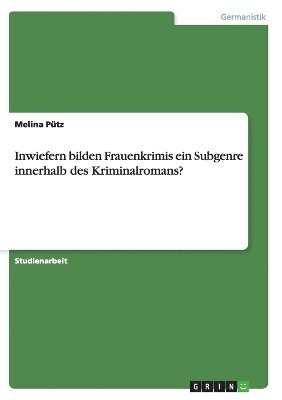 Germanistik

Melina Pütz

Inwiefern bilden Frauenkrimis ein Subgenre innerhalb des Kriminalromans?

Studienarbeit

GRIN